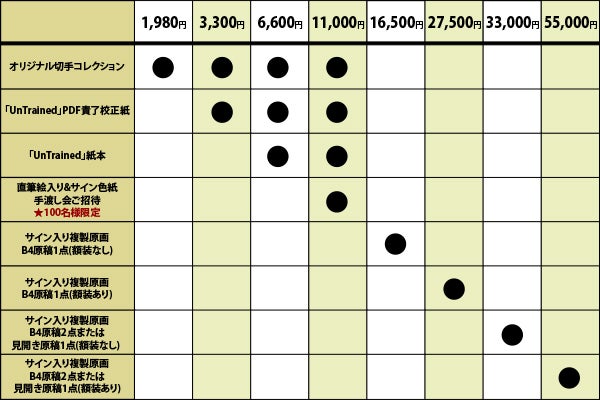 | | 1,980円 | 3,300円 | 6,600円 | 11,000円 | 16,500円 | 27,500円 | 33,000円 | 55,000円 |
|---|---|---|---|---|---|---|---|---|
| オリジナル切手コレクション | ● | ● | ● | ● | | | | |
| 「UnTrained」PDF責了校正紙 | | ● | ● | ● | | | | |
| 「UnTrained」紙本 | | | ● | ● | | | | |
| 直筆絵入り&サイン色紙 手渡し会ご招待 ★100名様限定 | | | | ● | | | | |
| サイン入り複製原画 B4原稿1点(額装なし) | | | | | ● | | | |
| サイン入り複製原画 B4原稿1点(額装あり) | | | | | | ● | | |
| サイン入り複製原画 B4原稿2点または 見開き原稿1点(額装なし) | | | | | | | ● | |
| サイン入り複製原画 B4原稿2点または 見開き原稿1点(額装あり) | | | | | | | | ● |